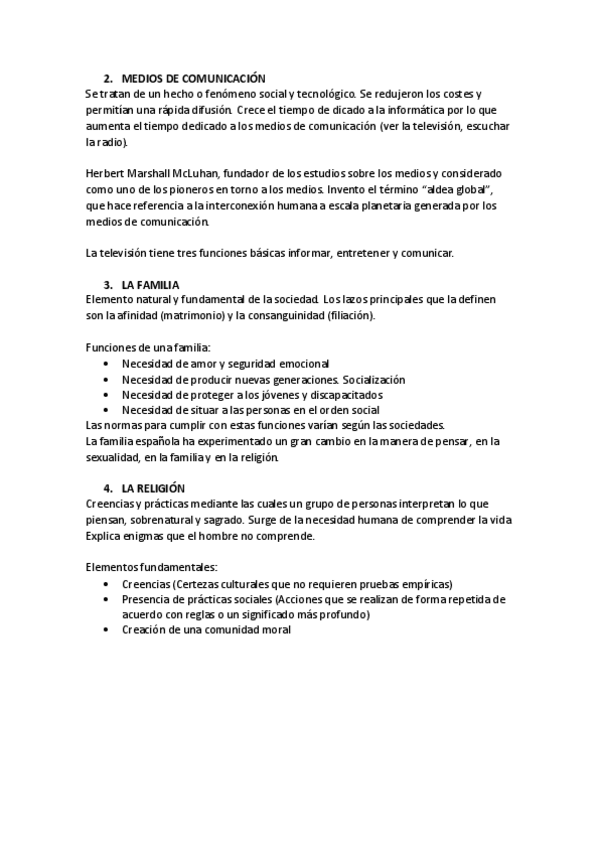 2. MEDIOS DE COMUNICACIÓN

Se tratan de un hecho o fenómeno social y tecnológico. Se redujeron los costes y permitían una rápida difusión. Crece el tiempo de dicado a la informática por lo que aumenta el tiempo dedicado a los medios de comunicación (ver la televisión, escuchar la radio).

Herbert Marshall McLuhan, fundador de los estudios sobre los medios y considerado como uno de los pioneros en torno a los medios. Invento el término "aldea global", que hace referencia a la interconexión humana a escala planetaria generada por los medios de comunicación.

La televisión tiene tres funciones básicas informar, entretener y comunicar.

3. LA FAMILIA

Elemento natural y fundamental de la sociedad. Los lazos principales que la definen son la afinidad (matrimonio) y la consanguinidad (filiación).

Funciones de una familia:
• Necesidad de amor y seguridad emocional
• Necesidad de producir nuevas generaciones. Socialización
• Necesidad de proteger a los jóvenes y discapacitados
• Necesidad de situar a las personas en el orden social
Las normas para cumplir con estas funciones varían según las sociedades.
La familia española ha experimentado un gran cambio en la manera de pensar, en la sexualidad, en la familia y en la religión.

4. LA RELIGIÓN

Creencias y prácticas mediante las cuales un grupo de personas interpretan lo que piensan, sobrenatural y sagrado. Surge de la necesidad humana de comprender la vida Explica enigmas que el hombre no comprende.

Elementos fundamentales:
• Creencias (Certezas culturales que no requieren pruebas empíricas)
• Presencia de prácticas sociales (Acciones que se realizan de forma repetida de acuerdo con reglas o un significado más profundo)
• Creación de una comunidad moral